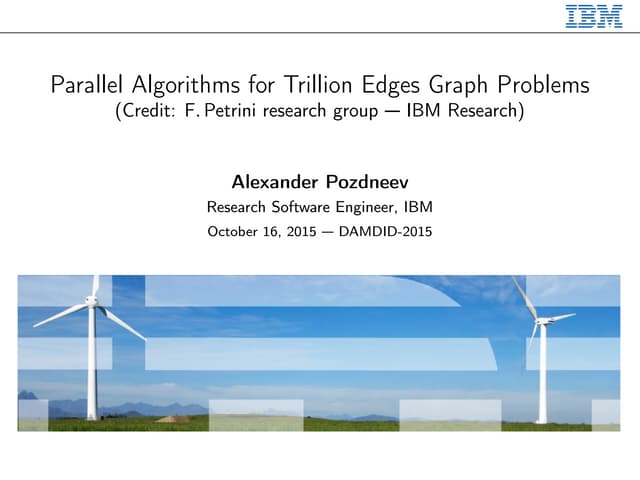 IBM

Parallel Algorithms for Trillion Edges Graph Problems
(Credit: F. Petrini research group — IBM Research)

Alexander Pozdneev
Research Software Engineer, IBM
October 16, 2015 — DAMDID-2015